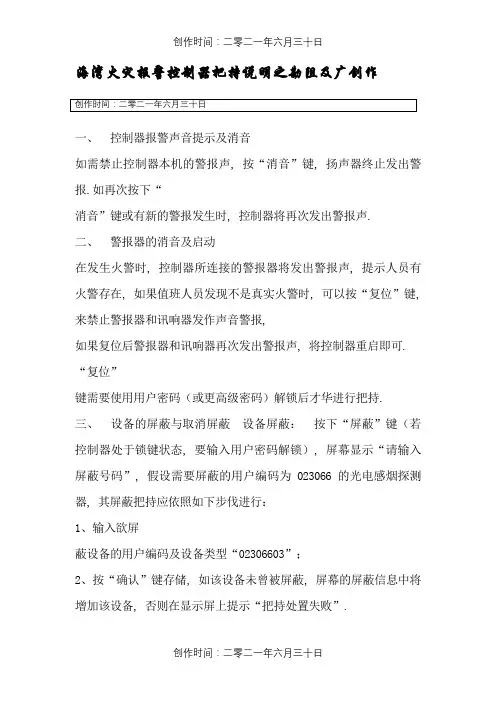 创作时间：二零二一年六月三十日

海湾火灾报警控制器把持说明之勘阻及广创作

创作时间：二零二一年六月三十日

一、 控制器报警声音提示及消音

如需禁止控制器本机的警报声，按“消音”键，扬声器终止发出警报. 如再次按下“

消音”键或有新的警报发生时，控制器将再次发出警报声.

二、 警报器的消音及启动

在发生火警时，控制器所连接的警报器将发出警报声，提示人员有火警存在，如果值班人员发现不是真实火警时，可以按“复位”键，来禁止警报器和讯响器发作声音警报，

如果复位后警报器和讯响器再次发出警报声，将控制器重启即可.

“复位”

键需要使用用户密码（或更高级密码）解锁后才华进行把持.

三、 设备的屏蔽与取消屏蔽 设备屏蔽： 按下“屏蔽”键（若控制器处于锁键状态，要输入用户密码解锁），屏幕显示“请输入屏蔽号码”，假设需要屏蔽的用户编码为 023066 的光电感烟探测器，其屏蔽把持应依照如下步伐进行：

1、输入欲屏

蔽设备的用户编码及设备类型“02306603”；

2、按“确认”键存储，如该设备未曾被屏蔽，屏幕的屏蔽信息中将增加该设备，否则在显示屏上提示“把持处置失败”.

创作时间：二零二一年六月三十日